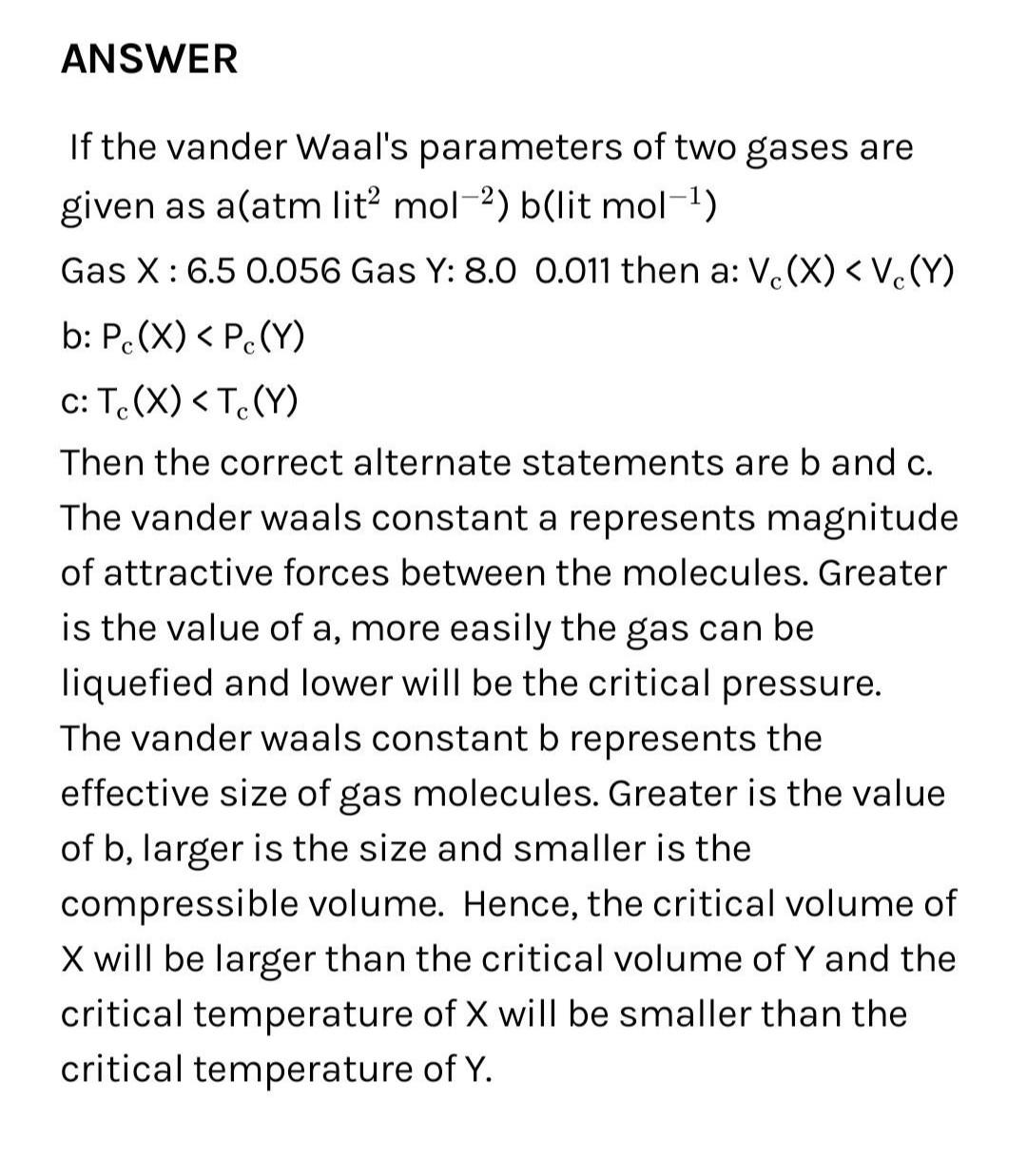 ANSWER

If the vander Waal's parameters of two gases are given as a(atm lit$^2$ mol$^{-2}$) b(lit mol$^{-1}$)

Gas X : 6.5 0.056 Gas Y: 8.0 0.011 then a: $V_c(X) < V_c(Y)$

b: $P_c(X) < P_c(Y)$

c: $T_c(X) < T_c(Y)$

Then the correct alternate statements are b and c. The vander waals constant a represents magnitude of attractive forces between the molecules. Greater is the value of a, more easily the gas can be liquefied and lower will be the critical pressure. The vander waals constant b represents the effective size of gas molecules. Greater is the value of b, larger is the size and smaller is the compressible volume. Hence, the critical volume of X will be larger than the critical volume of Y and the critical temperature of X will be smaller than the critical temperature of Y.